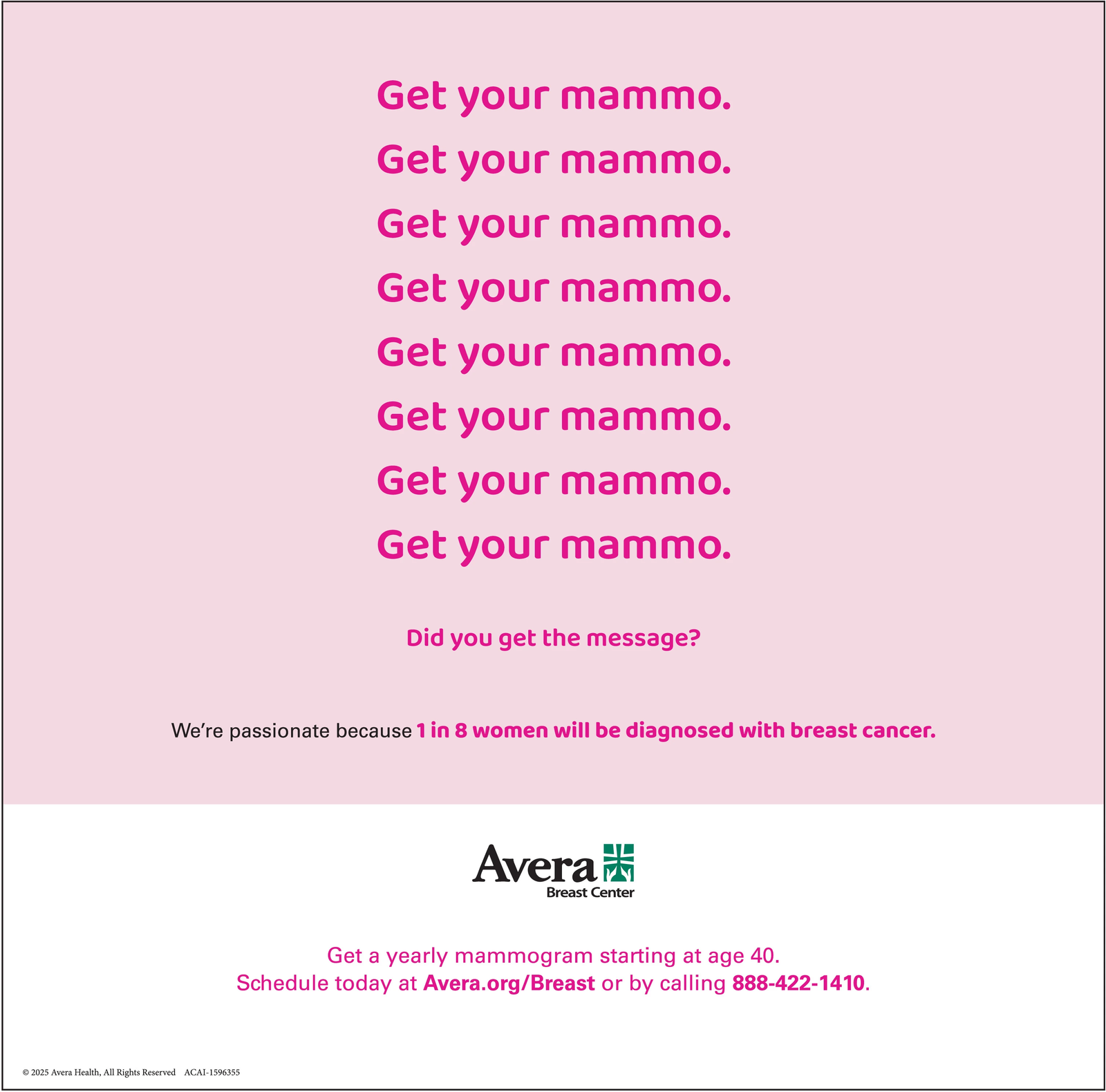 Get your mammo.
Get your mammo.
Get your mammo.
Get your mammo.
Get your mammo.
Get your mammo.
Get your mammo.
Get your mammo.

Did you get the message?

We're passionate because 1 in 8 women will be diagnosed with breast cancer.

Avera
Breast Center

Get a yearly mammogram starting at age 40.
Schedule today at Avera.org/Breast or by calling 888-422-1410.

© 2025 Avera Health, All Rights Reserved ACAI-1596355